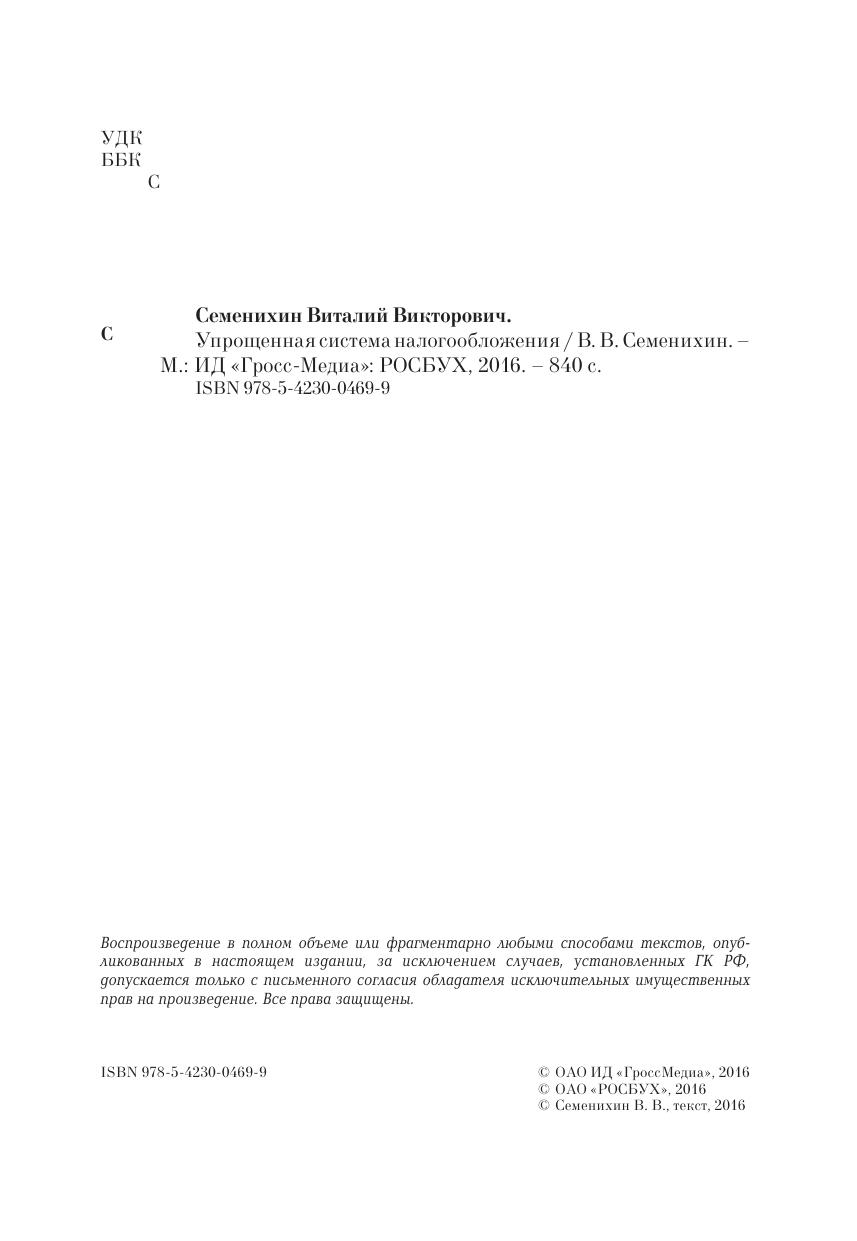 УДК
ББК
С

С

Семенихин Виталий Викторович.
Упрощенная система налогообложения / В. В. Семенихин. – М.: ИД «Гросс-Медиа»: РОСБУХ, 2016. – 840 с.
ISBN 978-5-4230-0469-9

Воспроизведение в полном объеме или фрагментарно любыми способами текстов, опубликованных в настоящем издании, за исключением случаев, установленных ГК РФ, допускается только с письменного согласия обладателя исключительных имущественных прав на произведение. Все права защищены.

ISBN 978-5-4230-0469-9

© ОАО ИД «ГроссМедиа», 2016
© ОАО «РОСБУХ», 2016
© Семенихин В. В., текст, 2016